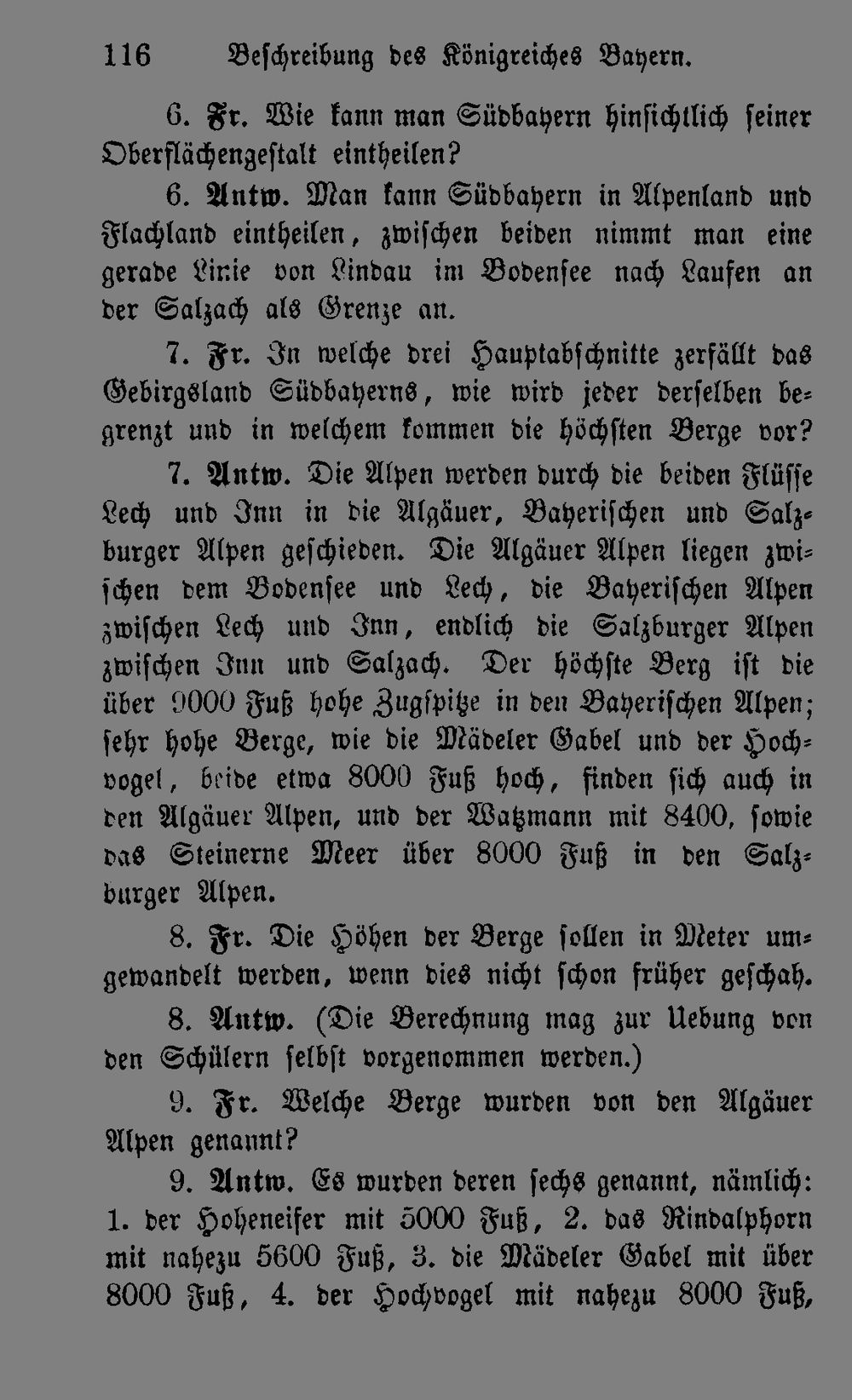 116 Beschreibung des Königreiches Bayern.

6. Fr. Wie kann man Südbayern hinsichtlich seiner Oberflächengestalt eintheilen?

6. Antw. Man kann Südbayern in Alpenland und Flachland eintheilen, zwischen beiden nimmt man eine gerade Linie von Lindau im Bodensee nach Laufen an der Salzach als Grenze an.

7. Fr. In welche drei Hauptabschnitte zerfällt das Gebirgsland Südbayerns, wie wird jeder derselben begrenzt und in welchem kommen die höchsten Berge vor?

7. Antw. Die Alpen werden durch die beiden Flüsse Lech und Inn in die Algäuer, Bayerischen und Salzburger Alpen geschieden. Die Algäuer Alpen liegen zwischen dem Bodensee und Lech, die Bayerischen Alpen zwischen Lech und Inn, endlich die Salzburger Alpen zwischen Inn und Salzach. Der höchste Berg ist die über 9000 Fuß hohe Zugspitze in den Bayerischen Alpen; sehr hohe Berge, wie die Mädeler Gabel und der Hochvogel, beide etwa 8000 Fuß hoch, finden sich auch in den Algäuer Alpen, und der Watzmann mit 8400, sowie das Steinerne Meer über 8000 Fuß in den Salzburger Alpen.

8. Fr. Die Höhen der Berge sollen in Meter umgewandelt werden, wenn dies nicht schon früher geschah.

8. Antw. (Die Berechnung mag zur Uebung von den Schülern selbst vorgenommen werden.)

9. Fr. Welche Berge wurden von den Algäuer Alpen genannt?

9. Antw. Es wurden deren sechs genannt, nämlich: 1. der Hoheneifer mit 5000 Fuß, 2. das Rindalphorn mit nahezu 5600 Fuß, 3. die Mädeler Gabel mit über 8000 Fuß, 4. der Hochvogel mit nahezu 8000 Fuß,